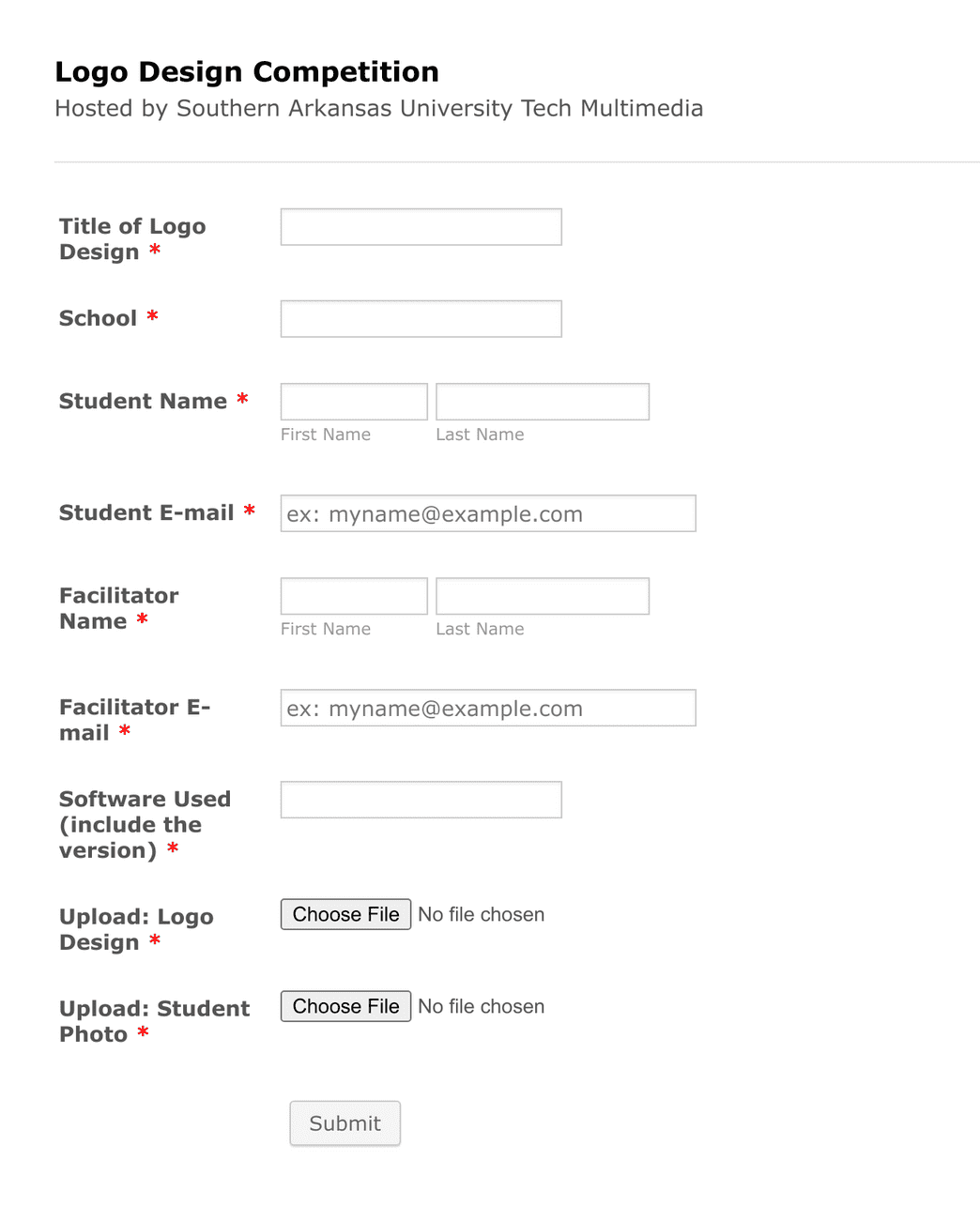 Logo Design Competition
Hosted by Southern Arkansas University Tech Multimedia

Title of Logo Design *

School *

Student Name *
First Name
Last Name

Student E-mail *
ex: myname@example.com

Facilitator Name *
First Name
Last Name

Facilitator E-mail *
ex: myname@example.com

Software Used (include the version) *

Upload: Logo Design *
Choose File No file chosen

Upload: Student Photo *
Choose File No file chosen

Submit